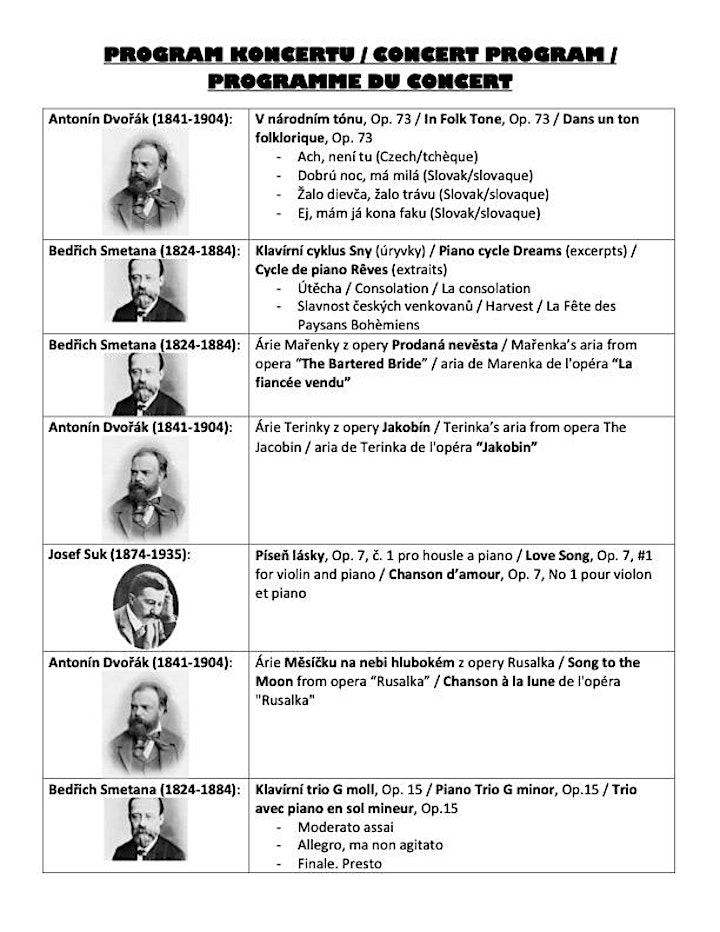 PROGRAM KONCERTU / CONCERT PROGRAM / PROGRAMME DU CONCERT

| | |
|---|---|
| Antonín Dvořák (1841-1904): | V národním tónu, Op. 73 / In Folk Tone, Op. 73 / Dans un ton folklorique, Op. 73 - Ach, není tu (Czech/tchèque) - Dobrú noc, má milá (Slovak/slovaque) - Žalo dievča, žalo trávu (Slovak/slovaque) - Ej, mám já kona faku (Slovak/slovaque) |
| Bedřich Smetana (1824-1884): | Klavírní cyklus Sny (úryvky) / Piano cycle Dreams (excerpts) / Cycle de piano Rêves (extraits) - Útěcha / Consolation / La consolation - Slavnost českých venkovanů / Harvest / La Fête des Paysans Bohèmiens |
| Bedřich Smetana (1824-1884): | Árie Mařenky z opery Prodaná nevěsta / Mařenka's aria from opera "The Bartered Bride" / aria de Marenka de l'opéra "La fiancée vendu" |
| Antonín Dvořák (1841-1904): | Árie Terinky z opery Jakobín / Terinka's aria from opera The Jacobin / aria de Terinka de l'opéra "Jakobin" |
| Josef Suk (1874-1935): | Píseň lásky, Op. 7, č. 1 pro housle a piano / Love Song, Op. 7, #1 for violin and piano / Chanson d'amour, Op. 7, No 1 pour violon et piano |
| Antonín Dvořák (1841-1904): | Árie Měsíčku na nebi hlubokém z opery Rusalka / Song to the Moon from opera "Rusalka" / Chanson à la lune de l'opéra "Rusalka" |
| Bedřich Smetana (1824-1884): | Klavírní trio G moll, Op. 15 / Piano Trio G minor, Op.15 / Trio avec piano en sol mineur, Op.15 - Moderato assai - Allegro, ma non agitato - Finale. Presto |